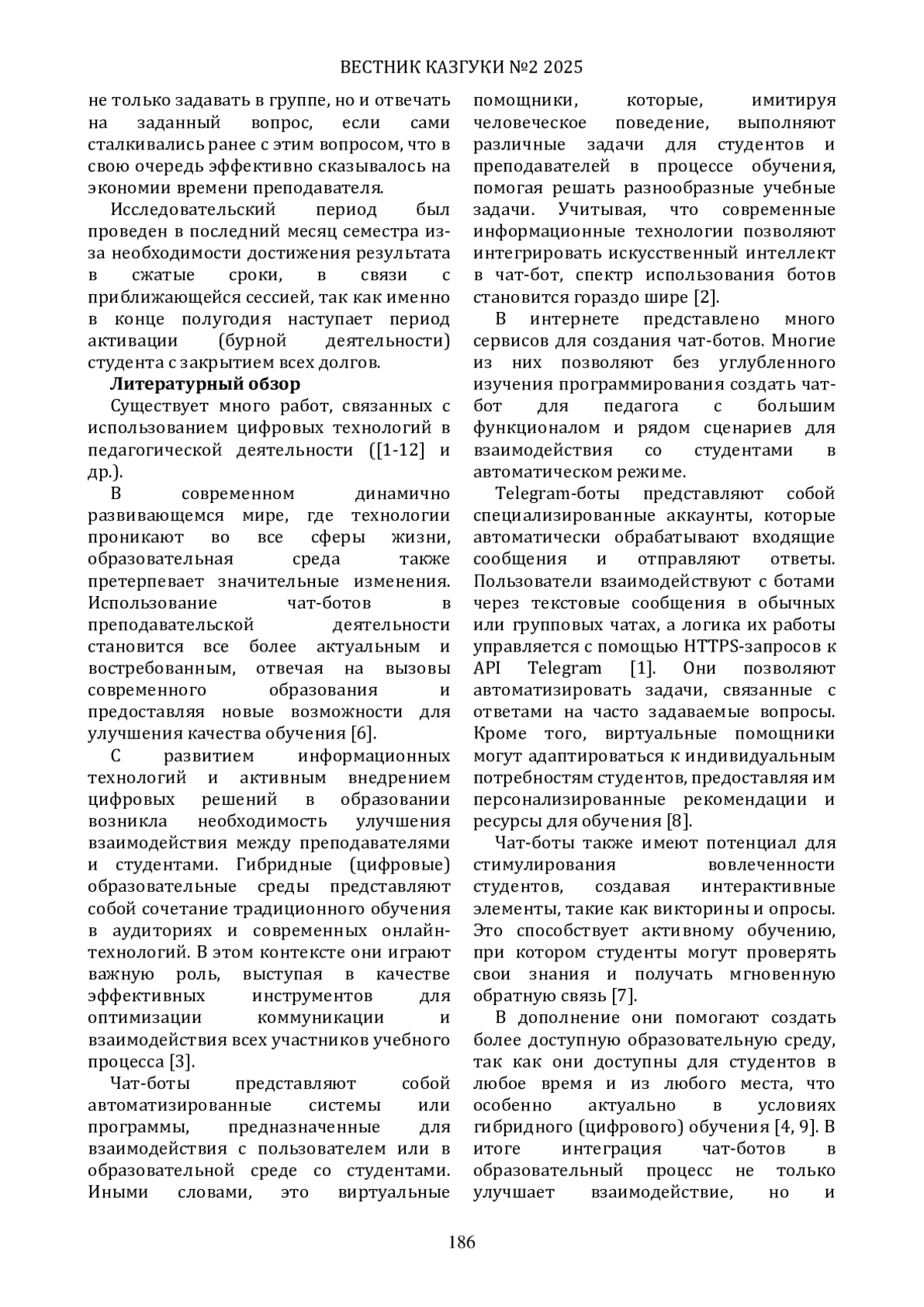 ВЕСТНИК КАЗГУКИ №2 2025

не только задавать в группе, но и отвечать на заданный вопрос, если сами сталкивались ранее с этим вопросом, что в свою очередь эффективно сказывалось на экономии времени преподавателя.

Исследовательский период был проведен в последний месяц семестра из-за необходимости достижения результата в сжатые сроки, в связи с приближающейся сессией, так как именно в конце полугодия наступает период активации (бурной деятельности) студента с закрытием всех долгов.

Литературный обзор

Существует много работ, связанных с использованием цифровых технологий в педагогической деятельности ([1-12] и др.).

В современном динамично развивающемся мире, где технологии проникают во все сферы жизни, образовательная среда также претерпевает значительные изменения. Использование чат-ботов в преподавательской деятельности становится все более актуальным и востребованным, отвечая на вызовы современного образования и предоставляя новые возможности для улучшения качества обучения [6].

С развитием информационных технологий и активным внедрением цифровых решений в образовании возникла необходимость улучшения взаимодействия между преподавателями и студентами. Гибридные (цифровые) образовательные среды представляют собой сочетание традиционного обучения в аудиториях и современных онлайн-технологий. В этом контексте они играют важную роль, выступая в качестве эффективных инструментов для оптимизации коммуникации и взаимодействия всех участников учебного процесса [3].

Чат-боты представляют собой автоматизированные системы или программы, предназначенные для взаимодействия с пользователем или в образовательной среде со студентами. Иными словами, это виртуальные помощники, которые, имитируя человеческое поведение, выполняют различные задачи для студентов и преподавателей в процессе обучения, помогая решать разнообразные учебные задачи. Учитывая, что современные информационные технологии позволяют интегрировать искусственный интеллект в чат-бот, спектр использования ботов становится гораздо шире [2].

В интернете представлено много сервисов для создания чат-ботов. Многие из них позволяют без углубленного изучения программирования создать чат-бот для педагога с большим функционалом и рядом сценариев для взаимодействия со студентами в автоматическом режиме.

Telegram-боты представляют собой специализированные аккаунты, которые автоматически обрабатывают входящие сообщения и отправляют ответы. Пользователи взаимодействуют с ботами через текстовые сообщения в обычных или групповых чатах, а логика их работы управляется с помощью HTTPS-запросов к API Telegram [1]. Они позволяют автоматизировать задачи, связанные с ответами на часто задаваемые вопросы. Кроме того, виртуальные помощники могут адаптироваться к индивидуальным потребностям студентов, предоставляя им персонализированные рекомендации и ресурсы для обучения [8].

Чат-боты также имеют потенциал для стимулирования вовлеченности студентов, создавая интерактивные элементы, такие как викторины и опросы. Это способствует активному обучению, при котором студенты могут проверять свои знания и получать мгновенную обратную связь [7].

В дополнение они помогают создать более доступную образовательную среду, так как они доступны для студентов в любое время и из любого места, что особенно актуально в условиях гибридного (цифрового) обучения [4, 9]. В итоге интеграция чат-ботов в образовательный процесс не только улучшает взаимодействие, но и

186